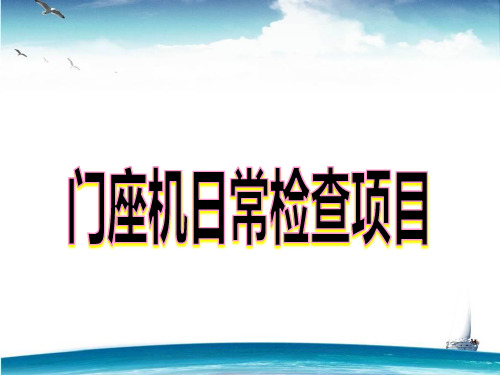 门座机日常检查项目